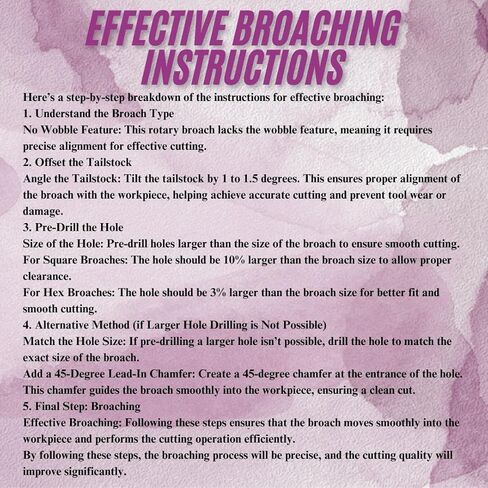 EFFECTIVE BROACHING INSTRUCTIONS

Here's a step-by-step breakdown of the instructions for effective broaching:
1. Understand the Broach Type
No Wobble Feature: This rotary broach lacks the wobble feature, meaning it requires precise alignment for effective cutting.
2. Offset the Tailstock
Angle the Tailstock: Tilt the tailstock by 1 to 1.5 degrees. This ensures proper alignment of the broach with the workpiece, helping achieve accurate cutting and prevent tool wear or damage.
3. Pre-Drill the Hole
Size of the Hole: Pre-drill holes larger than the size of the broach to ensure smooth cutting.
For Square Broaches: The hole should be 10% larger than the broach size to allow proper clearance.
For Hex Broaches: The hole should be 3% larger than the broach size for better fit and smooth cutting.
4. Alternative Method (if Larger Hole Drilling is Not Possible)
Match the Hole Size: If pre-drilling a larger hole isn't possible, drill the hole to match the exact size of the broach.
Add a 45-Degree Lead-In Chamfer: Create a 45-degree chamfer at the entrance of the hole. This chamfer guides the broach smoothly into the workpiece, ensuring a clean cut.
5. Final Step: Broaching
Effective Broaching: Following these steps ensures that the broach moves smoothly into the workpiece and performs the cutting operation efficiently.
By following these steps, the broaching process will be precise, and the cutting quality will improve significantly.